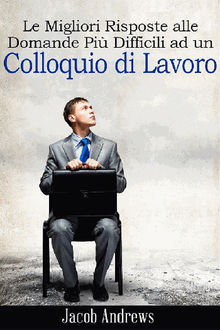 Le Migliori Risposte alle Domande Più Difficili ad un
Colloquio di Lavoro

Jacob Andrews